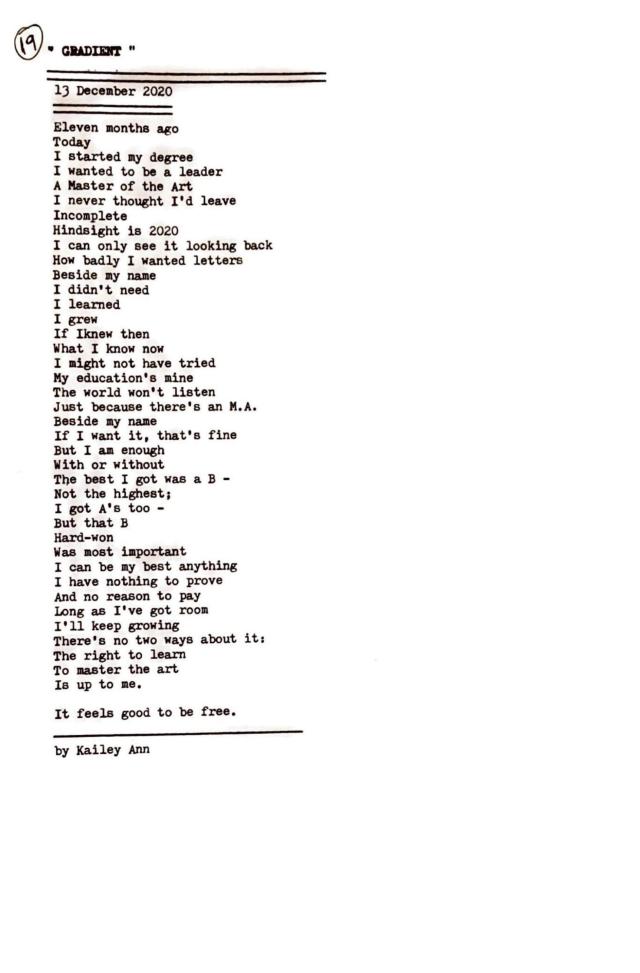 19

" GRADIENT "

13 December 2020

Eleven months ago
Today
I started my degree
I wanted to be a leader
A Master of the Art
I never thought I'd leave
Incomplete
Hindsight is 2020
I can only see it looking back
How badly I wanted letters
Beside my name
I didn't need
I learned
I grew
If Iknew then
What I know now
I might not have tried
My education's mine
The world won't listen
Just because there's an M.A.
Beside my name
If I want it, that's fine
But I am enough
With or without
The best I got was a B -
Not the highest;
I got A's too -
But that B
Hard-won
Was most important
I can be my best anything
I have nothing to prove
And no reason to pay
Long as I've got room
I'll keep growing
There's no two ways about it:
The right to learn
To master the art
Is up to me.

It feels good to be free.

by Kailey Ann